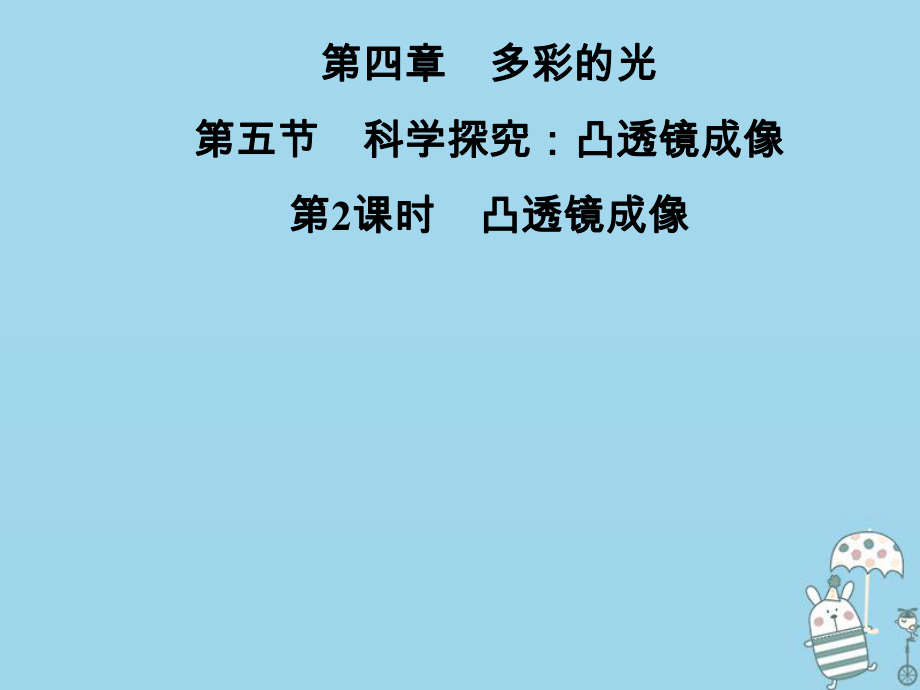 第四章　多彩的光

第五节　科学探究：凸透镜成像

第2课时　凸透镜成像